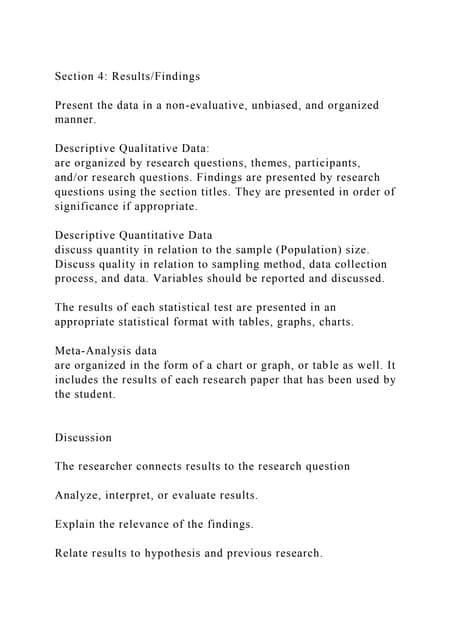 Section 4: Results/Findings

Present the data in a non-evaluative, unbiased, and organized manner.

Descriptive Qualitative Data:
are organized by research questions, themes, participants, and/or research questions. Findings are presented by research questions using the section titles. They are presented in order of significance if appropriate.

Descriptive Quantitative Data
discuss quantity in relation to the sample (Population) size. Discuss quality in relation to sampling method, data collection process, and data. Variables should be reported and discussed.

The results of each statistical test are presented in an appropriate statistical format with tables, graphs, charts.

Meta-Analysis data
are organized in the form of a chart or graph, or table as well. It includes the results of each research paper that has been used by the student.

Discussion

The researcher connects results to the research question

Analyze, interpret, or evaluate results.

Explain the relevance of the findings.

Relate results to hypothesis and previous research.